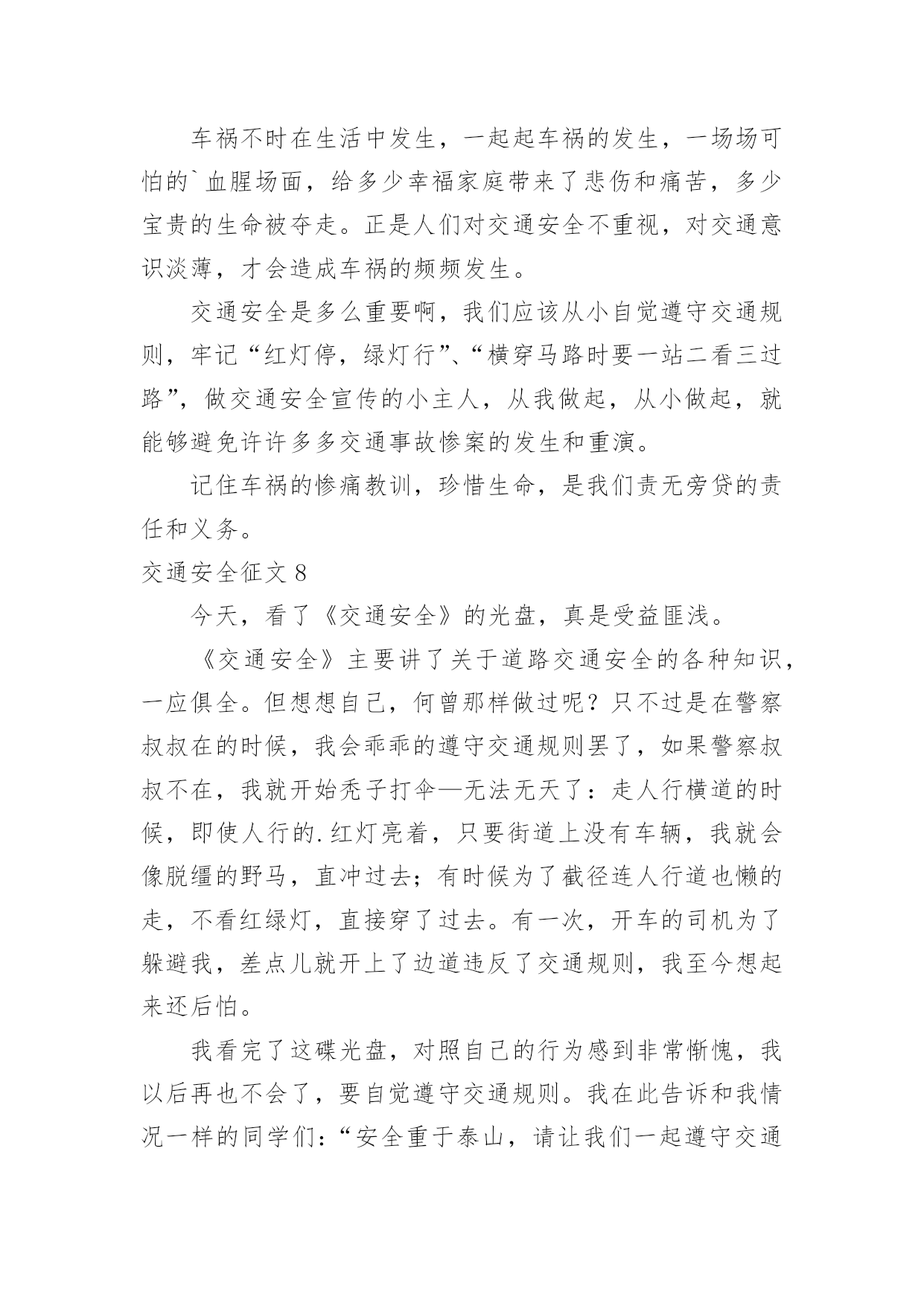 车祸不时在生活中发生，一起起车祸的发生，一场场可怕的`血腥场面，给多少幸福家庭带来了悲伤和痛苦，多少宝贵的生命被夺走。正是人们对交通安全不重视，对交通意识淡薄，才会造成车祸的频频发生。

交通安全是多么重要啊，我们应该从小自觉遵守交通规则，牢记“红灯停，绿灯行”、“横穿马路时要一站二看三过路”，做交通安全宣传的小主人，从我做起，从小做起，就能够避免许许多多交通事故惨案的发生和重演。

记住车祸的惨痛教训，珍惜生命，是我们责无旁贷的责任和义务。

交通安全征文 8

今天，看了《交通安全》的光盘，真是受益匪浅。

《交通安全》主要讲了关于道路交通安全的各种知识，一应俱全。但想想自己，何曾那样做过呢？只不过是在警察叔叔在的时候，我会乖乖的遵守交通规则罢了，如果警察叔叔不在，我就开始秃子打伞—无法无天了：走人行横道的时候，即使人行的.红灯亮着，只要街道上没有车辆，我就会像脱缰的野马，直冲过去；有时候为了截径连人行道也懒的走，不看红绿灯，直接穿了过去。有一次，开车的司机为了躲避我，差点儿就开上了边道违反了交通规则，我至今想起来还后怕。

我看完了这碟光盘，对照自己的行为感到非常惭愧，我以后再也不会了，要自觉遵守交通规则。我在此告诉和我情况一样的同学们：“安全重于泰山，请让我们一起遵守交通